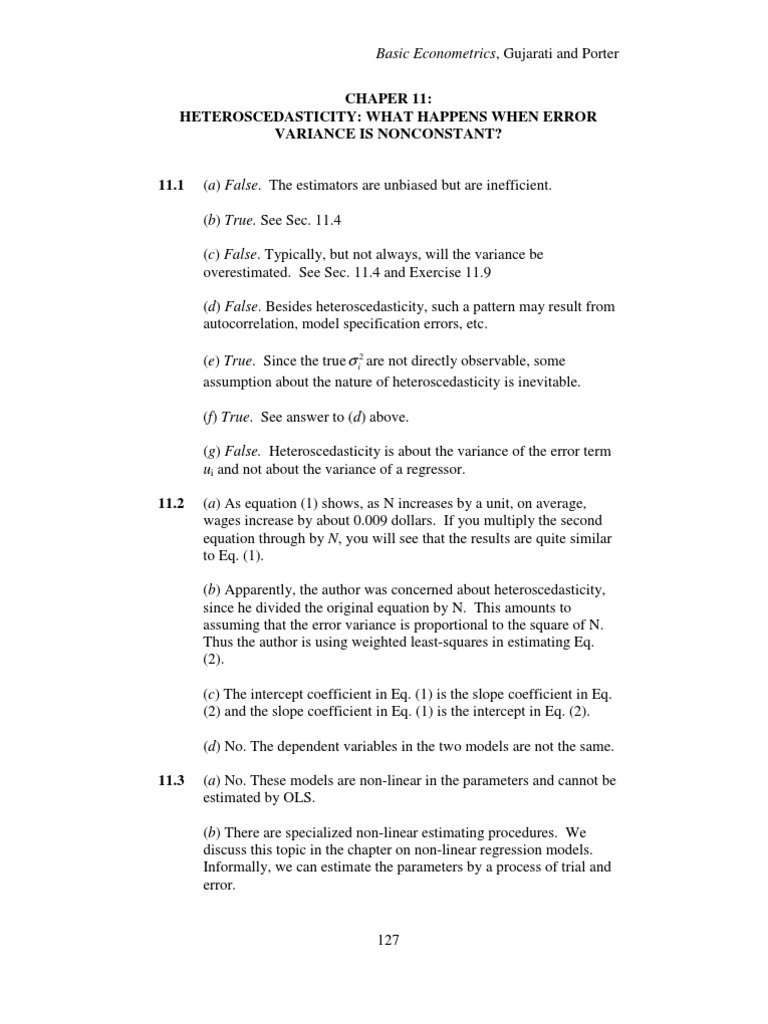 Basic Econometrics, Gujarati and Porter

CHAPER 11:
HETEROSCEDASTICITY: WHAT HAPPENS WHEN ERROR VARIANCE IS NONCONSTANT?

11.1 (a) False. The estimators are unbiased but are inefficient.

(b) True. See Sec. 11.4

(c) False. Typically, but not always, will the variance be overestimated. See Sec. 11.4 and Exercise 11.9

(d) False. Besides heteroscedasticity, such a pattern may result from autocorrelation, model specification errors, etc.

(e) True. Since the true $\sigma_i^2$ are not directly observable, some assumption about the nature of heteroscedasticity is inevitable.

(f) True. See answer to (d) above.

(g) False. Heteroscedasticity is about the variance of the error term $u_i$ and not about the variance of a regressor.

11.2 (a) As equation (1) shows, as N increases by a unit, on average, wages increase by about 0.009 dollars. If you multiply the second equation through by N, you will see that the results are quite similar to Eq. (1).

(b) Apparently, the author was concerned about heteroscedasticity, since he divided the original equation by N. This amounts to assuming that the error variance is proportional to the square of N. Thus the author is using weighted least-squares in estimating Eq. (2).

(c) The intercept coefficient in Eq. (1) is the slope coefficient in Eq. (2) and the slope coefficient in Eq. (1) is the intercept in Eq. (2).

(d) No. The dependent variables in the two models are not the same.

11.3 (a) No. These models are non-linear in the parameters and cannot be estimated by OLS.

(b) There are specialized non-linear estimating procedures. We discuss this topic in the chapter on non-linear regression models. Informally, we can estimate the parameters by a process of trial and error.

127